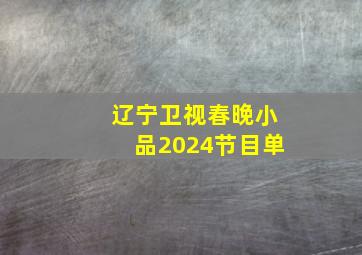 辽宁卫视春晚小品2024节目单